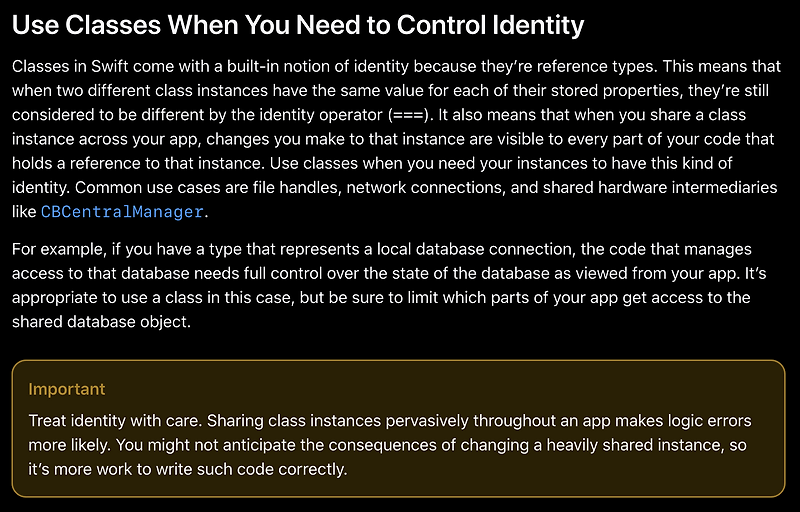 Use Classes When You Need to Control Identity

Classes in Swift come with a built-in notion of identity because they're reference types. This means that when two different class instances have the same value for each of their stored properties, they're still considered to be different by the identity operator (===). It also means that when you share a class instance across your app, changes you make to that instance are visible to every part of your code that holds a reference to that instance. Use classes when you need your instances to have this kind of identity. Common use cases are file handles, network connections, and shared hardware intermediaries like CBCentralManager.

For example, if you have a type that represents a local database connection, the code that manages access to that database needs full control over the state of the database as viewed from your app. It's appropriate to use a class in this case, but be sure to limit which parts of your app get access to the shared database object.

Important

Treat identity with care. Sharing class instances pervasively throughout an app makes logic errors more likely. You might not anticipate the consequences of changing a heavily shared instance, so it's more work to write such code correctly.